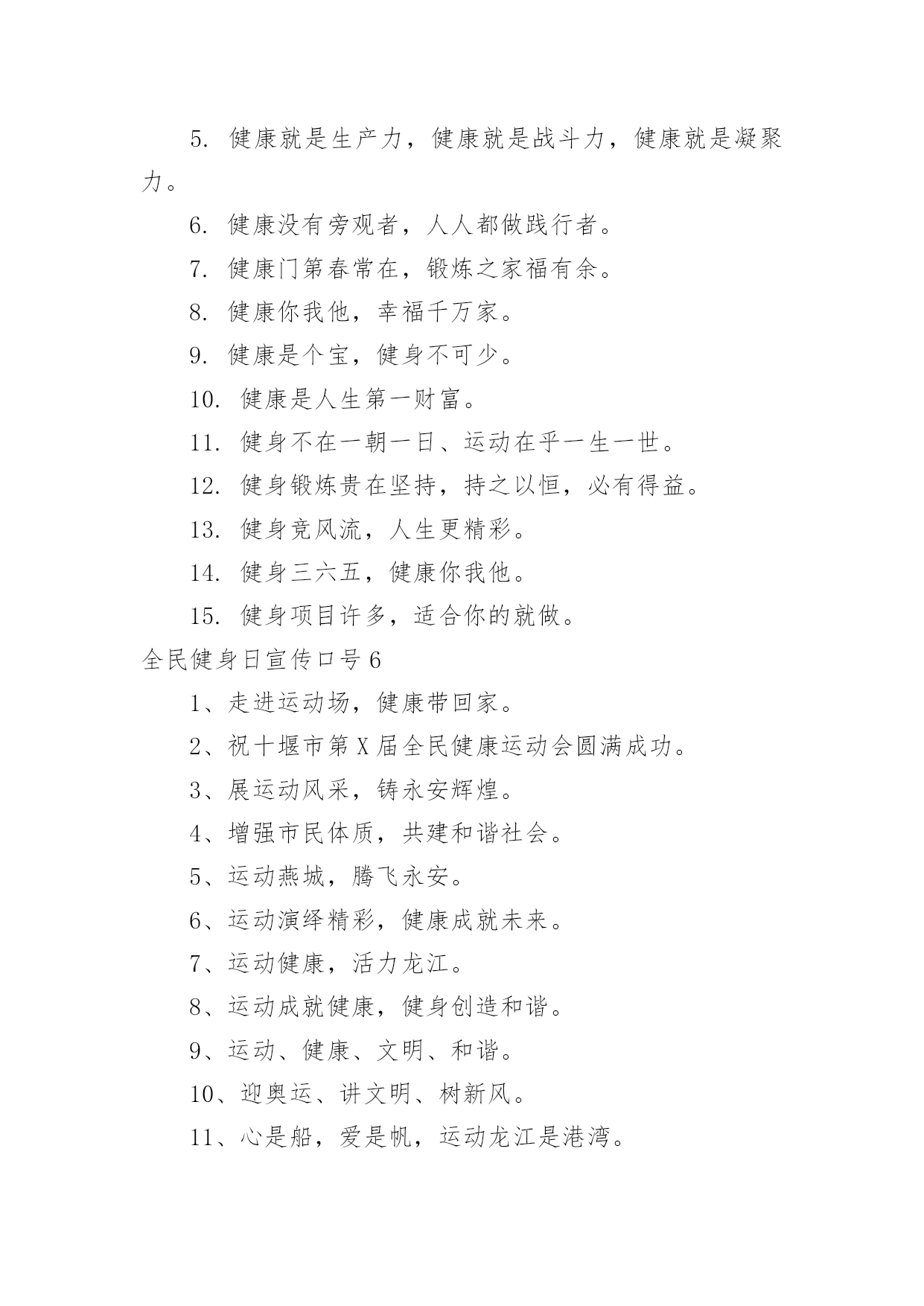 5. 健康就是生产力，健康就是战斗力，健康就是凝聚力。

6. 健康没有旁观者，人人都做践行者。

7. 健康门第春常在，锻炼之家福有余。

8. 健康你我他，幸福千万家。

9. 健康是个宝，健身不可少。

10. 健康是人生第一财富。

11. 健身不在一朝一日、运动在乎一生一世。

12. 健身锻炼贵在坚持，持之以恒，必有得益。

13. 健身竞风流，人生更精彩。

14. 健身三六五，健康你我他。

15. 健身项目许多，适合你的就做。

全民健身日宣传口号6

1、走进运动场，健康带回家。

2、祝十堰市第X届全民健康运动会圆满成功。

3、展运动风采，铸永安辉煌。

4、增强市民体质，共建和谐社会。

5、运动燕城，腾飞永安。

6、运动演绎精彩，健康成就未来。

7、运动健康，活力龙江。

8、运动成就健康，健身创造和谐。

9、运动、健康、文明、和谐。

10、迎奥运、讲文明、树新风。

11、心是船，爱是帆，运动龙江是港湾。